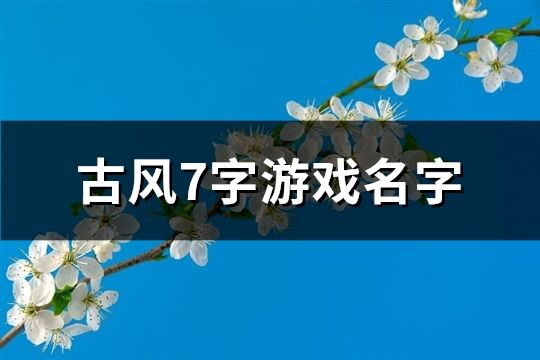 古风7字游戏名字